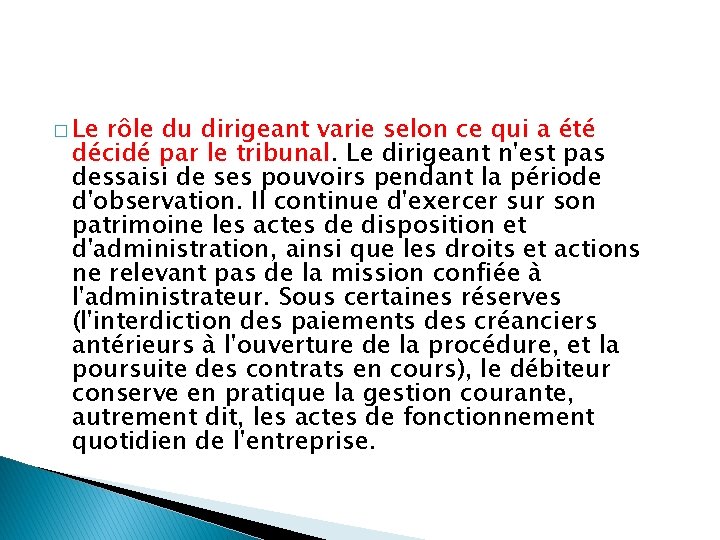 Le rôle du dirigeant varie selon ce qui a été décidé par le tribunal. Le dirigeant n'est pas dessaisi de ses pouvoirs pendant la période d'observation. Il continue d'exercer sur son patrimoine les actes de disposition et d'administration, ainsi que les droits et actions ne relevant pas de la mission confiée à l'administrateur. Sous certaines réserves (l'interdiction des paiements des créanciers antérieurs à l'ouverture de la procédure, et la poursuite des contrats en cours), le débiteur conserve en pratique la gestion courante, autrement dit, les actes de fonctionnement quotidien de l'entreprise.